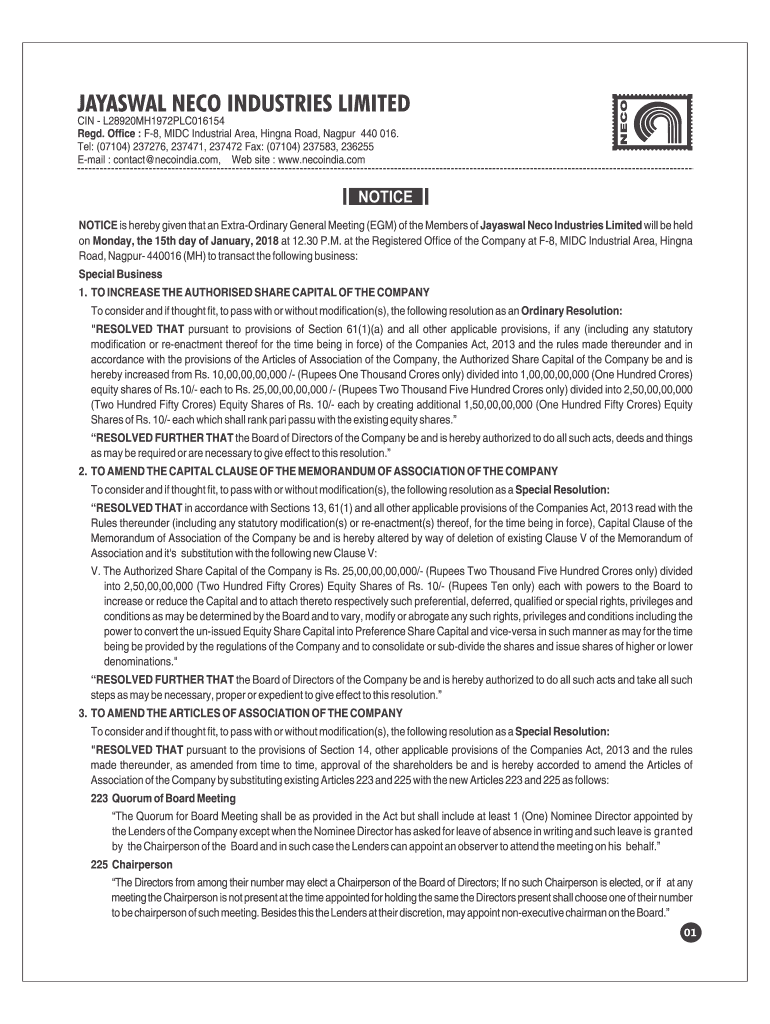 JAYASWAL NECO INDUSTRIES LIMITED
CIN - L28920MH1972PLC016154
Regd. Office : F-8, MIDC Industrial Area, Hingna Road, Nagpur 440 016.
Tel: (07104) 237276, 237471, 237472 Fax: (07104) 237583, 236255
E-mail : contact@necoindia.com, Web site : www.necoindia.com

NECO

NOTICE

NOTICE is hereby given that an Extra-Ordinary General Meeting (EGM) of the Members of Jayaswal Neco Industries Limited will be held on Monday, the 15th day of January, 2018 at 12.30 P.M. at the Registered Office of the Company at F-8, MIDC Industrial Area, Hingna Road, Nagpur- 440016 (MH) to transact the following business:

Special Business

1. TO INCREASE THE AUTHORISED SHARE CAPITAL OF THE COMPANY

To consider and if thought fit, to pass with or without modification(s), the following resolution as an Ordinary Resolution:

"RESOLVED THAT pursuant to provisions of Section 61(1)(a) and all other applicable provisions, if any (including any statutory modification or re-enactment thereof for the time being in force) of the Companies Act, 2013 and the rules made thereunder and in accordance with the provisions of the Articles of Association of the Company, the Authorized Share Capital of the Company be and is hereby increased from Rs. 10,00,00,00,000 /- (Rupees One Thousand Crores only) divided into 1,00,00,00,000 (One Hundred Crores) equity shares of Rs.10/- each to Rs. 25,00,00,00,000 /- (Rupees Two Thousand Five Hundred Crores only) divided into 2,50,00,00,000 (Two Hundred Fifty Crores) Equity Shares of Rs. 10/- each by creating additional 1,50,00,00,000 (One Hundred Fifty Crores) Equity Shares of Rs. 10/- each which shall rank pari passu with the existing equity shares."

"RESOLVED FURTHER THAT the Board of Directors of the Company be and is hereby authorized to do all such acts, deeds and things as may be required or are necessary to give effect to this resolution."

2. TO AMEND THE CAPITAL CLAUSE OF THE MEMORANDUM OF ASSOCIATION OF THE COMPANY

To consider and if thought fit, to pass with or without modification(s), the following resolution as a Special Resolution:

"RESOLVED THAT in accordance with Sections 13, 61(1) and all other applicable provisions of the Companies Act, 2013 read with the Rules thereunder (including any statutory modification(s) or re-enactment(s) thereof, for the time being in force), Capital Clause of the Memorandum of Association of the Company be and is hereby altered by way of deletion of existing Clause V of the Memorandum of Association and it's substitution with the following new Clause V:

V. The Authorized Share Capital of the Company is Rs. 25,00,00,00,000/- (Rupees Two Thousand Five Hundred Crores only) divided into 2,50,00,00,000 (Two Hundred Fifty Crores) Equity Shares of Rs. 10/- (Rupees Ten only) each with powers to the Board to increase or reduce the Capital and to attach thereto respectively such preferential, deferred, qualified or special rights, privileges and conditions as may be determined by the Board and to vary, modify or abrogate any such rights, privileges and conditions including the power to convert the un-issued Equity Share Capital into Preference Share Capital and vice-versa in such manner as may for the time being be provided by the regulations of the Company and to consolidate or sub-divide the shares and issue shares of higher or lower denominations."

"RESOLVED FURTHER THAT the Board of Directors of the Company be and is hereby authorized to do all such acts and take all such steps as may be necessary, proper or expedient to give effect to this resolution."

3. TO AMEND THE ARTICLES OF ASSOCIATION OF THE COMPANY

To consider and if thought fit, to pass with or without modification(s), the following resolution as a Special Resolution:

"RESOLVED THAT pursuant to the provisions of Section 14, other applicable provisions of the Companies Act, 2013 and the rules made thereunder, as amended from time to time, approval of the shareholders be and is hereby accorded to amend the Articles of Association of the Company by substituting existing Articles 223 and 225 with the new Articles 223 and 225 as follows:

223 Quorum of Board Meeting

"The Quorum for Board Meeting shall be as provided in the Act but shall include at least 1 (One) Nominee Director appointed by the Lenders of the Company except when the Nominee Director has asked for leave of absence in writing and such leave is granted by the Chairperson of the Board and in such case the Lenders can appoint an observer to attend the meeting on his behalf."

225 Chairperson

"The Directors from among their number may elect a Chairperson of the Board of Directors; If no such Chairperson is elected, or if at any meeting the Chairperson is not present at the time appointed for holding the same the Directors present shall choose one of their number to be chairperson of such meeting. Besides this the Lenders at their discretion, may appoint non-executive chairman on the Board."

01